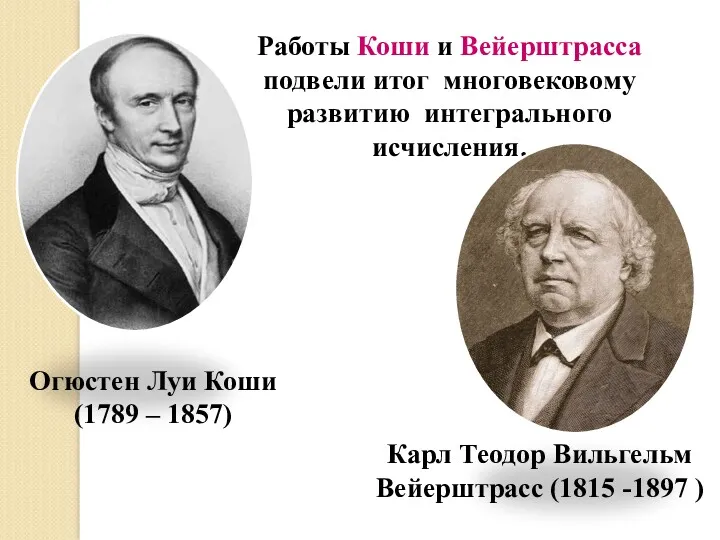 Работы Коши и Вейерштрасса подвели итог многовековому развитию интегрального исчисления.

Огюстен Луи Коши
(1789 – 1857)

Карл Теодор Вильгельм
Вейерштрасс (1815 -1897 )